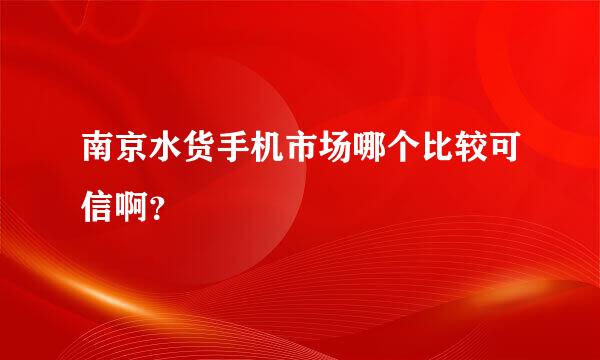 南京水货手机市场哪个比较可信啊?